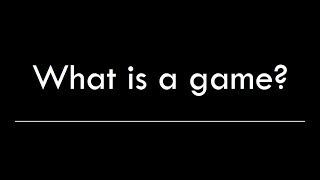 What is a game?